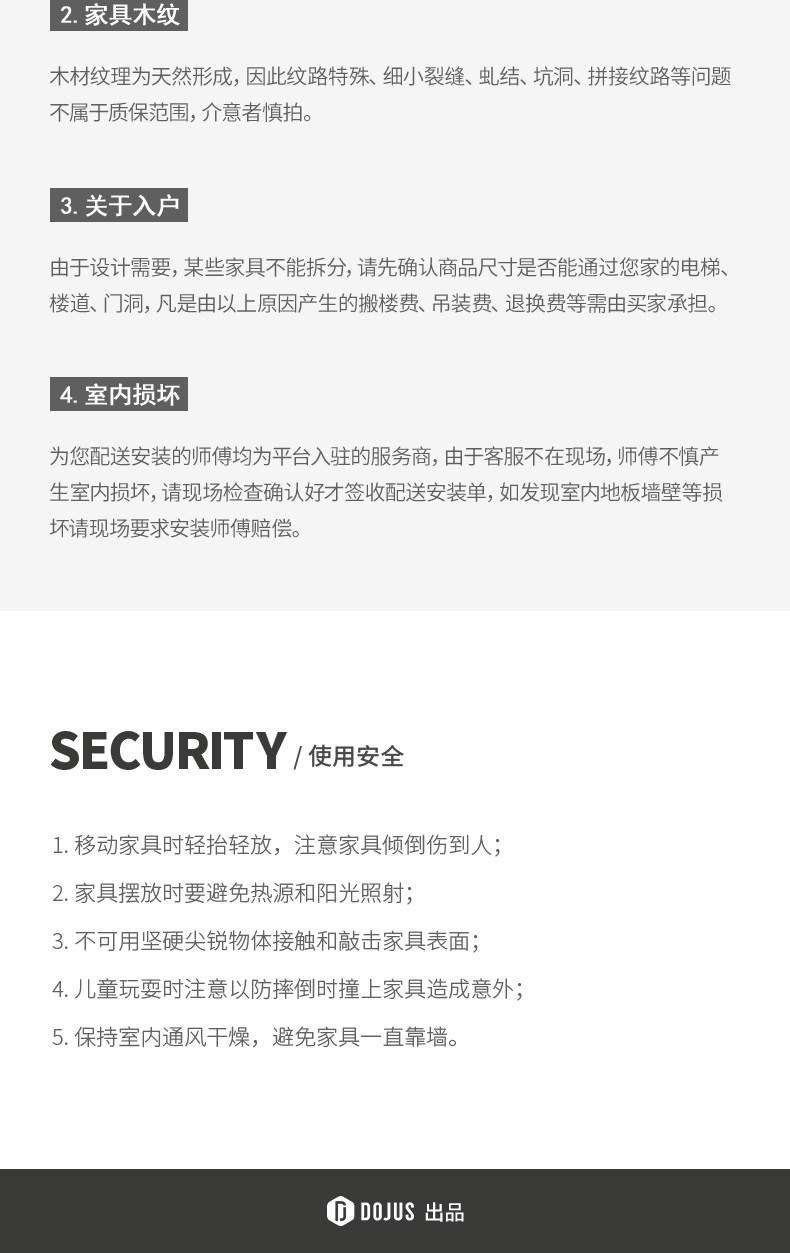 2. 家具木纹

木材纹理为天然形成，因此纹路特殊、细小裂缝、虬结、坑洞、拼接纹路等问题不属于质保范围，介意者慎拍。

3. 关于入户

由于设计需要，某些家具不能拆分，请先确认商品尺寸是否能通过您家的电梯、楼道、门洞，凡是由以上原因产生的搬楼费、吊装费、退换费等需由买家承担。

4. 室内损坏

为您配送安装的师傅均为平台入驻的服务商，由于客服不在现场，师傅不慎产生室内损坏，请现场检查确认好才签收配送安装单，如发现室内地板墙壁等损坏请现场要求安装师傅赔偿。

SECURITY / 使用安全

1. 移动家具时轻抬轻放，注意家具倾倒伤到人；
2. 家具摆放时要避免热源和阳光照射；
3. 不可用坚硬尖锐物体接触和敲击家具表面；
4. 儿童玩耍时注意以防摔倒时撞上家具造成意外；
5. 保持室内通风干燥，避免家具一直靠墙。

DOJUS 出品